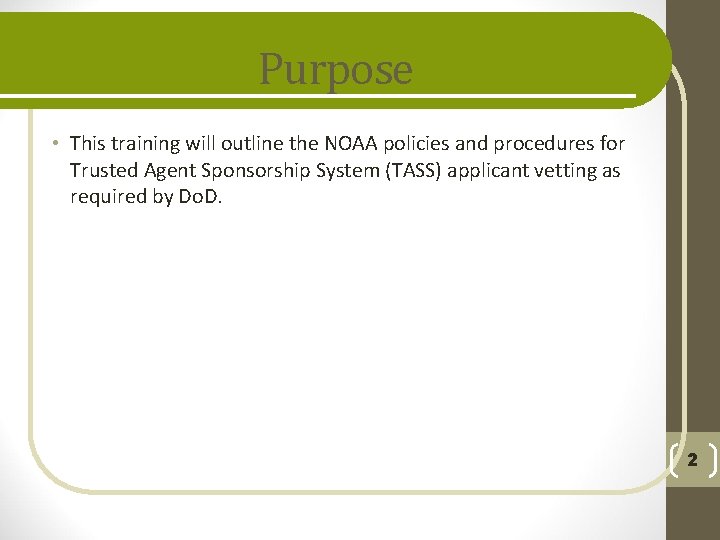 Purpose

• This training will outline the NOAA policies and procedures for Trusted Agent Sponsorship System (TASS) applicant vetting as required by DoD.

2